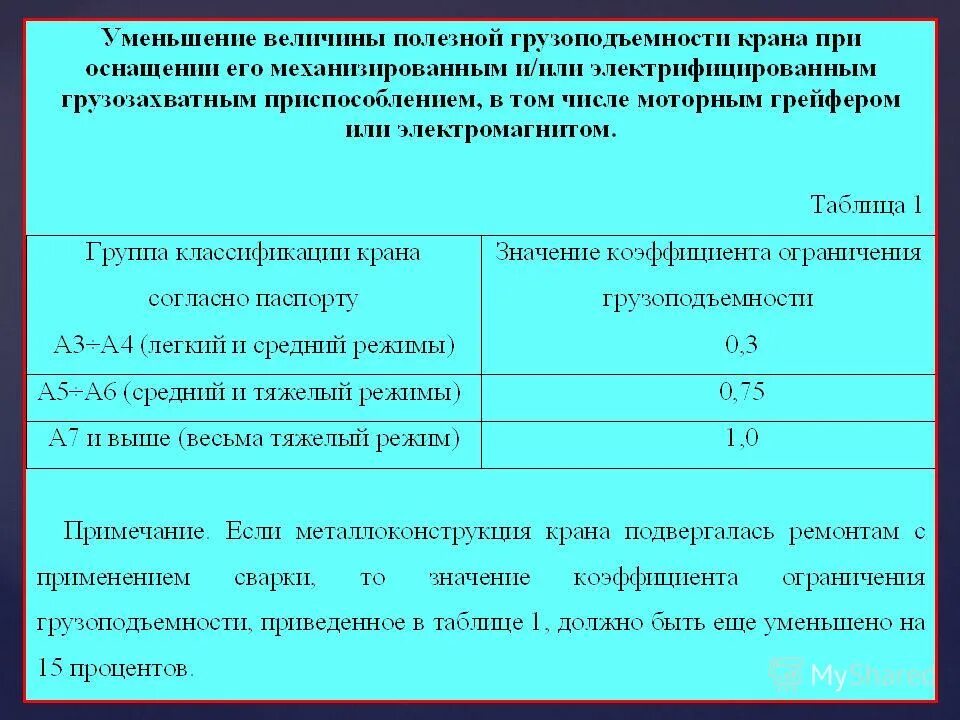 Уменьшение величины полезной грузоподъемности крана при оснащении его механизированным и/или электрифицированным грузозахватным приспособлением, в том числе моторным грейфером или электромагнитом.

Таблица 1

| Группа классификации крана согласно паспорту | Значение коэффициента ограничения грузоподъемности |
|---|---|
| А3÷А4 (легкий и средний режимы) | 0,3 |
| А5÷А6 (средний и тяжелый режимы) | 0,75 |
| А7 и выше (весьма тяжелый режим) | 1,0 |

Примечание. Если металлоконструкция крана подвергалась ремонтам с применением сварки, то значение коэффициента ограничения грузоподъемности, приведенное в таблице 1, должно быть еще уменьшено на 15 процентов.

MyShared